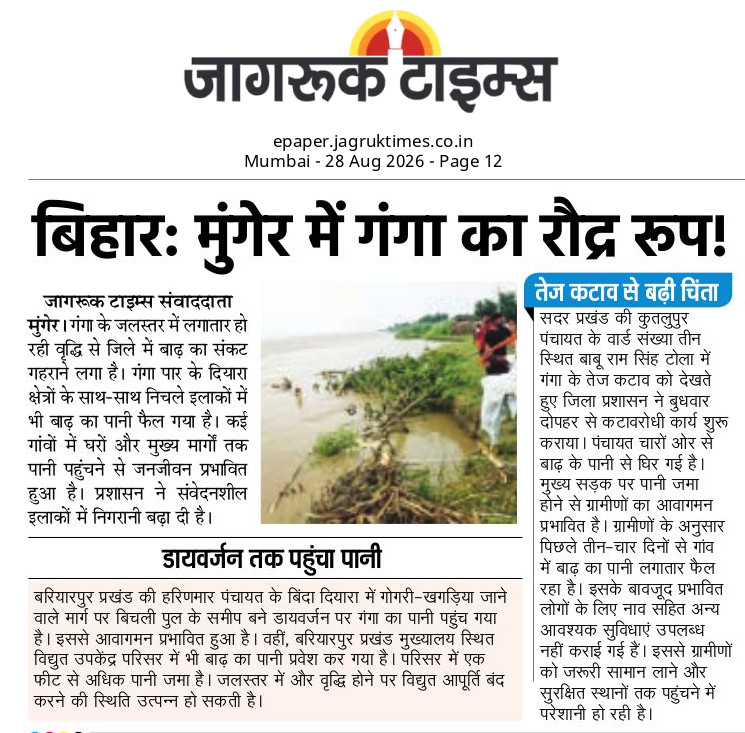 जागरूक टाइम्स

epaper.jagruktimes.co.in
Mumbai - 28 Aug 2026 - Page 12

बिहार: मुंगेर में गंगा का रौद्र रूप!

जागरूक टाइम्स संवाददाता

मुंगेर। गंगा के जलस्तर में लगातार हो रही वृद्धि से जिले में बाढ़ का संकट गहराने लगा है। गंगा पार के दियारा क्षेत्रों के साथ-साथ निचले इलाकों में भी बाढ़ का पानी फैल गया है। कई गांवों में घरों और मुख्य मार्गों तक पानी पहुंचने से जनजीवन प्रभावित हुआ है। प्रशासन ने संवेदनशील इलाकों में निगरानी बढ़ा दी है।

डायवर्जन तक पहुंचा पानी

बरियारपुर प्रखंड की हरिणमार पंचायत के बिंदा दियारा में गोगरी-खगड़िया जाने वाले मार्ग पर बिचली पुल के समीप बने डायवर्जन पर गंगा का पानी पहुंच गया है। इससे आवागमन प्रभावित हुआ है। वहीं, बरियारपुर प्रखंड मुख्यालय स्थित विद्युत उपकेंद्र परिसर में भी बाढ़ का पानी प्रवेश कर गया है। परिसर में एक फीट से अधिक पानी जमा है। जलस्तर में और वृद्धि होने पर विद्युत आपूर्ति बंद करने की स्थिति उत्पन्न हो सकती है।

तेज कटाव से बढ़ी चिंता

सदर प्रखंड की कुतलुपुर पंचायत के वार्ड संख्या तीन स्थित बाबू राम सिंह टोला में गंगा के तेज कटाव को देखते हुए जिला प्रशासन ने बुधवार दोपहर से कटावरोधी कार्य शुरू कराया। पंचायत चारों ओर से बाढ़ के पानी से घिर गई है। मुख्य सड़क पर पानी जमा होने से ग्रामीणों का आवागमन प्रभावित है। ग्रामीणों के अनुसार पिछले तीन-चार दिनों से गांव में बाढ़ का पानी लगातार फैल रहा है। इसके बावजूद प्रभावित लोगों के लिए नाव सहित अन्य आवश्यक सुविधाएं उपलब्ध नहीं कराई गई हैं। इससे ग्रामीणों को जरूरी सामान लाने और सुरक्षित स्थानों तक पहुंचने में परेशानी हो रही है।